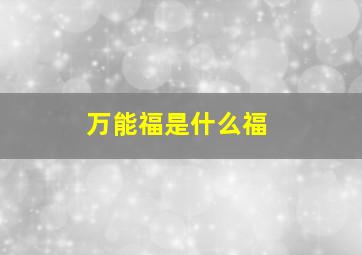 万能福是什么福